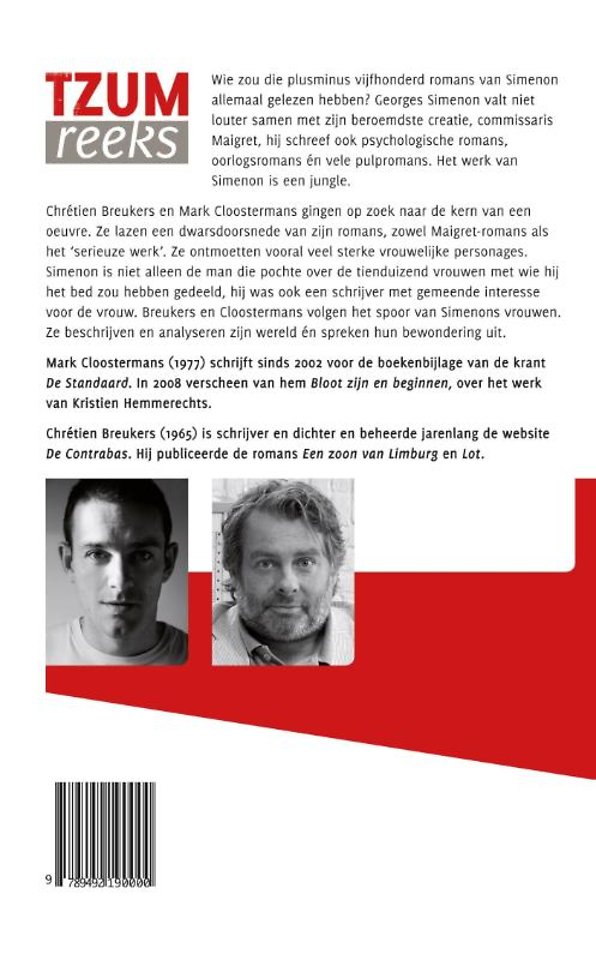 TZUM
reeks

Wie zou die plusminus vijfhonderd romans van Simenon allemaal gelezen hebben? Georges Simenon valt niet louter samen met zijn beroemdste creatie, commissaris Maigret, hij schreef ook psychologische romans, oorlogsromans én vele pulpromans. Het werk van Simenon is een jungle.

Chrétien Breukers en Mark Cloostermans gingen op zoek naar de kern van een oeuvre. Ze lazen een dwarsdoorsnede van zijn romans, zowel Maigret-romans als het 'serieuze werk'. Ze ontmoetten vooral veel sterke vrouwelijke personages. Simenon is niet alleen de man die pochte over de tienduizend vrouwen met wie hij het bed zou hebben gedeeld, hij was ook een schrijver met gemeende interesse voor de vrouw. Breukers en Cloostermans volgen het spoor van Simenons vrouwen. Ze beschrijven en analyseren zijn wereld én spreken hun bewondering uit.

Mark Cloostermans (1977) schrijft sinds 2002 voor de boekenbijlage van de krant De Standaard. In 2008 verscheen van hem Bloot zijn en beginnen, over het werk van Kristien Hemmerechts.

Chrétien Breukers (1965) is schrijver en dichter en beheerde jarenlang de website De Contrabas. Hij publiceerde de romans Een zoon van Limburg en Lot.

9 789492 190000